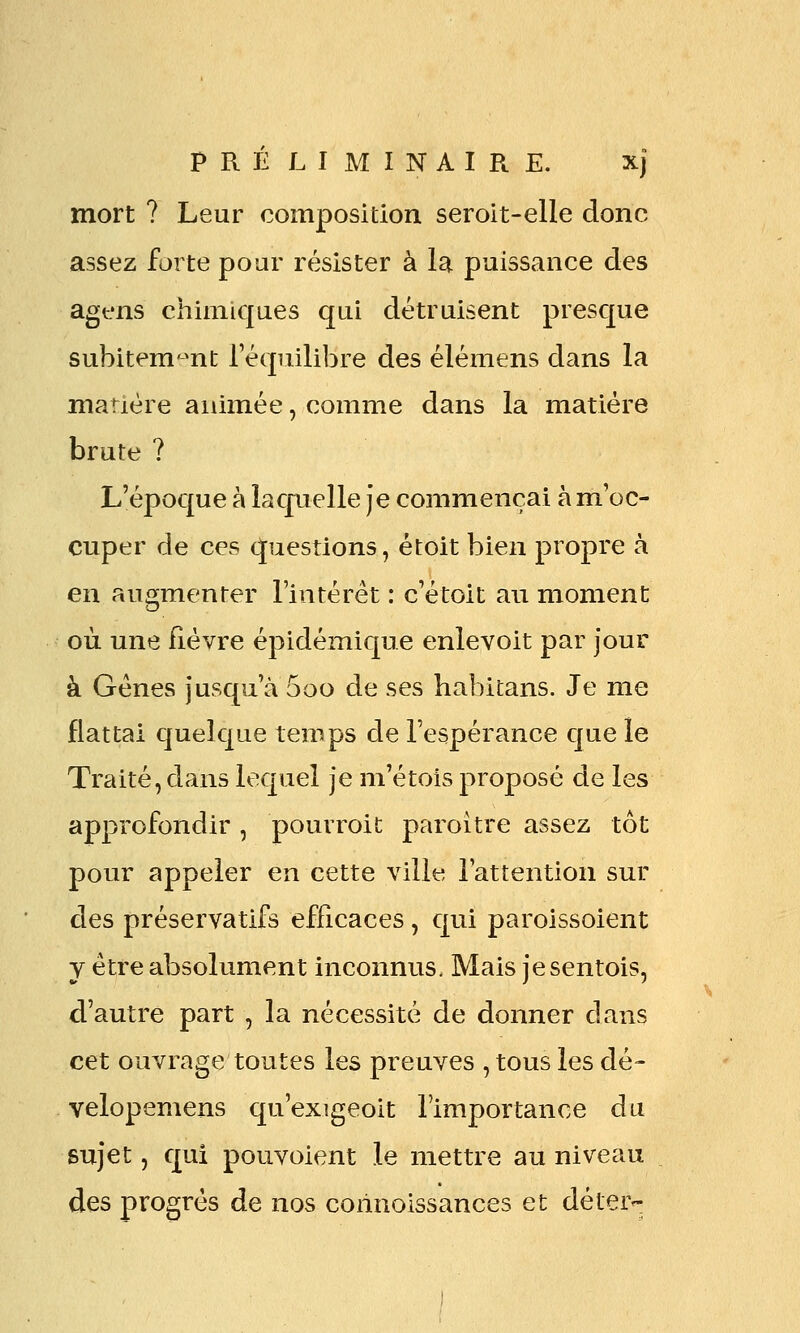 PRÉLIMINAIRE. xj

mort ? Leur composition seroit-elle donc assez forte pour résister à la puissance des agens chimiques qui détruisent presque subitement l'équilibre des élémens dans la matière animée, comme dans la matière brute ?

L'époque à laquelle je commençai à m'occuper de ces questions, étoit bien propre à en augmenter l'intérêt : c'étoit au moment où une fièvre épidémique enlevoit par jour à Gênes jusqu'à 500 de ses habitans. Je me flattai quelque temps de l'espérance que le Traité, dans lequel je m'étois proposé de les approfondir, pourroit paroître assez tôt pour appeler en cette ville l'attention sur des préservatifs efficaces, qui paroissoient y être absolument inconnus. Mais je sentois, d'autre part, la nécessité de donner dans cet ouvrage toutes les preuves, tous les développemens qu'exigeoit l'importance du sujet, qui pouvoient le mettre au niveau des progrès de nos connoissances et déter-